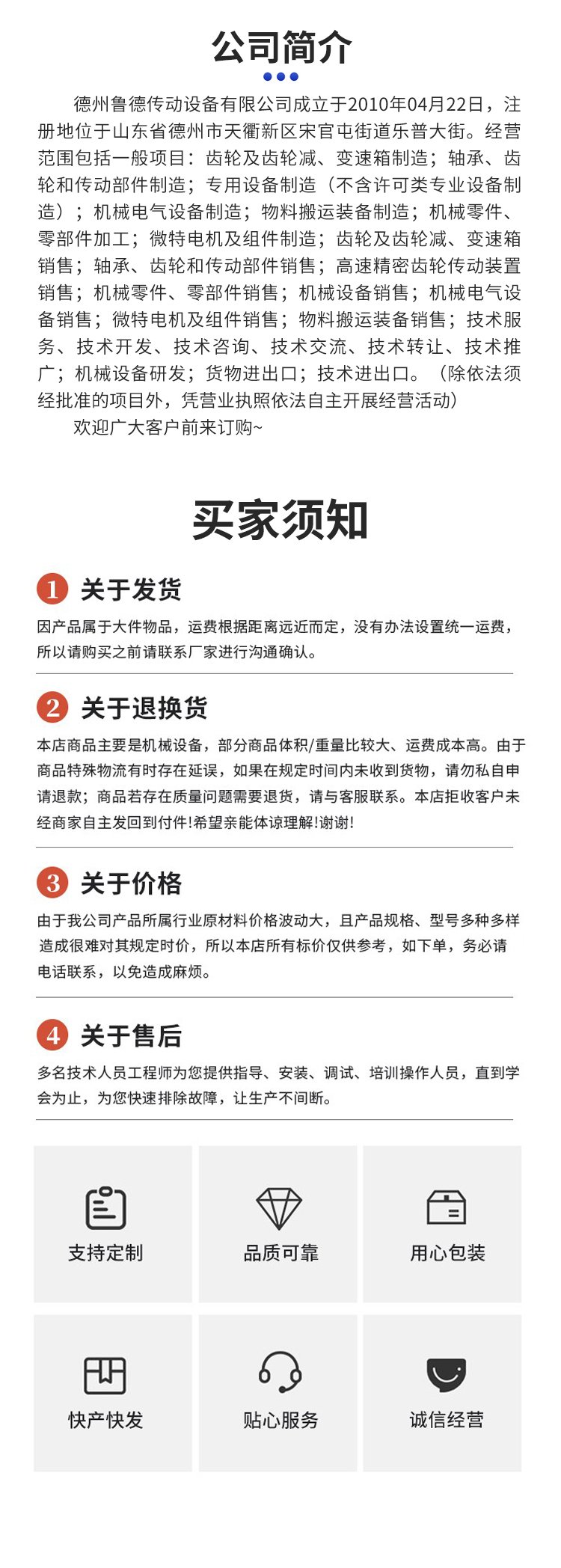 公司简介

德州鲁德传动设备有限公司成立于2010年04月22日，注册地位于山东省德州市天衢新区宋官屯街道乐普大街。经营范围包括一般项目：齿轮及齿轮减、变速箱制造；轴承、齿轮和传动部件制造；专用设备制造（不含许可类专业设备制造）；机械电气设备制造；物料搬运装备制造；机械零件、零部件加工；微特电机及组件制造；齿轮及齿轮减、变速箱销售；轴承、齿轮和传动部件销售；高速精密齿轮传动装置销售；机械零件、零部件销售；机械设备销售；机械电气设备销售；微特电机及组件销售；物料搬运装备销售；技术服务、技术开发、技术咨询、技术交流、技术转让、技术推广；机械设备研发；货物进出口；技术进出口。（除依法须经批准的项目外，凭营业执照依法自主开展经营活动）

欢迎广大客户前来订购~

买家须知

1 关于发货

因产品属于大件物品，运费根据距离远近而定，没有办法设置统一运费，所以请购买之前请联系厂家进行沟通确认。

2 关于退换货

本店商品主要是机械设备，部分商品体积/重量比较大、运费成本高。由于商品特殊物流有时存在延误，如果在规定时间内未收到货物，请勿私自申请退款；商品若存在质量问题需要退货，请与客服联系。本店拒收客户未经商家自主发回到付件!希望亲能体谅理解!谢谢!

3 关于价格

由于我公司产品所属行业原材料价格波动大，且产品规格、型号多种多样造成很难对其规定时价，所以本店所有标价仅供参考，如下单，务必请电话联系，以免造成麻烦。

4 关于售后

多名技术人员工程师为您提供指导、安装、调试、培训操作人员，直到学会为止，为您快速排除故障，让生产不间断。

支持定制

品质可靠

用心包装

快产快发

贴心服务

诚信经营